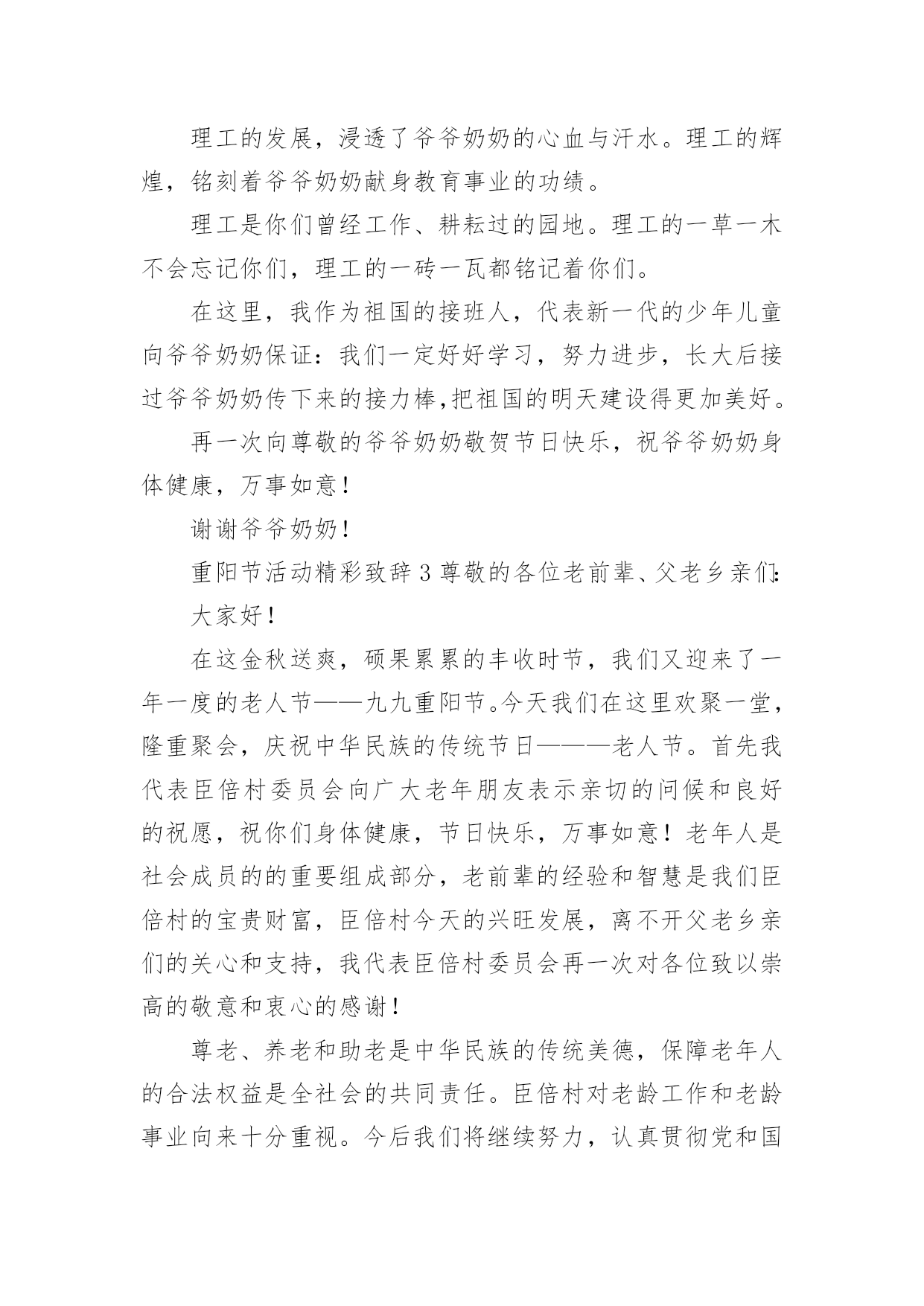 理工的发展，浸透了爷爷奶奶的心血与汗水。理工的辉煌，铭刻着爷爷奶奶献身教育事业的功绩。

理工是你们曾经工作、耕耘过的园地。理工的一草一木不会忘记你们，理工的一砖一瓦都铭记着你们。

在这里，我作为祖国的接班人，代表新一代的少年儿童向爷爷奶奶保证：我们一定好好学习，努力进步，长大后接过爷爷奶奶传下来的接力棒,把祖国的明天建设得更加美好。

再一次向尊敬的爷爷奶奶敬贺节日快乐，祝爷爷奶奶身体健康，万事如意！

谢谢爷爷奶奶！

重阳节活动精彩致辞 3 尊敬的各位老前辈、父老乡亲们:

大家好！

在这金秋送爽，硕果累累的丰收时节，我们又迎来了一年一度的老人节——九九重阳节。今天我们在这里欢聚一堂，隆重聚会，庆祝中华民族的传统节日———老人节。首先我代表臣倍村委员会向广大老年朋友表示亲切的问候和良好的祝愿，祝你们身体健康，节日快乐，万事如意！老年人是社会成员的的重要组成部分，老前辈的经验和智慧是我们臣倍村的宝贵财富，臣倍村今天的兴旺发展，离不开父老乡亲们的关心和支持，我代表臣倍村委员会再一次对各位致以崇高的敬意和衷心的感谢！

尊老、养老和助老是中华民族的传统美德，保障老年人的合法权益是全社会的共同责任。臣倍村对老龄工作和老龄事业向来十分重视。今后我们将继续努力，认真贯彻党和国